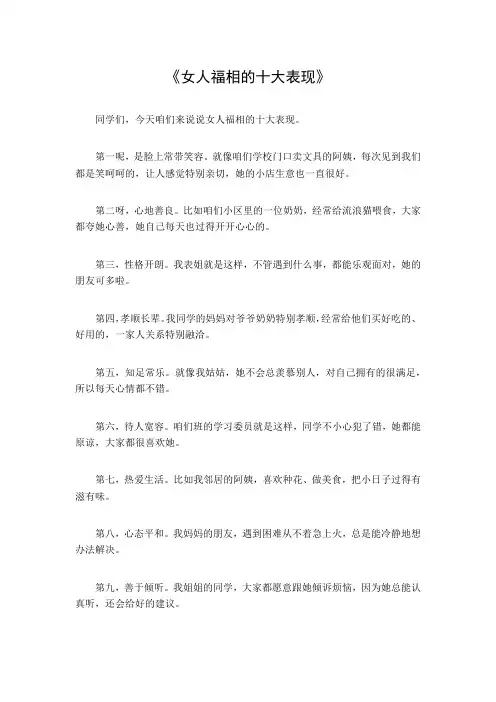 《女人福相的十大表现》

同学们，今天咱们来说说女人福相的十大表现。

第一呢，是脸上常带笑容。就像咱们学校门口卖文具的阿姨，每次见到我们都是笑呵呵的，让人感觉特别亲切，她的小店生意也一直很好。

第二呀，心地善良。比如咱们小区里的一位奶奶，经常给流浪猫喂食，大家都夸她心善，她自己每天也过得开开心心的。

第三，性格开朗。我表姐就是这样，不管遇到什么事，都能乐观面对，她的朋友可多啦。

第四，孝顺长辈。我同学的妈妈对爷爷奶奶特别孝顺，经常给他们买好吃的、好用的，一家人关系特别融洽。

第五，知足常乐。就像我姑姑，她不会总羡慕别人，对自己拥有的很满足，所以每天心情都不错。

第六，待人宽容。咱们班的学习委员就是这样，同学不小心犯了错，她都能原谅，大家都很喜欢她。

第七，热爱生活。比如我邻居的阿姨，喜欢种花、做美食，把小日子过得有滋有味。

第八，心态平和。我妈妈的朋友，遇到困难从不着急上火，总是能冷静地想办法解决。

第九，善于倾听。我姐姐的同学，大家都愿意跟她倾诉烦恼，因为她总能认真听，还会给好的建议。